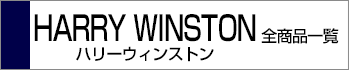 HARRY WINSTON 全商品一覧
ハリーウィンストン